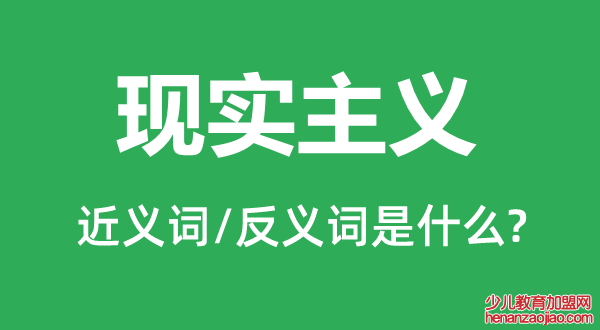 现实主义

近义词/反义词是什么?

少儿教育加盟网
henanzaojiao.com